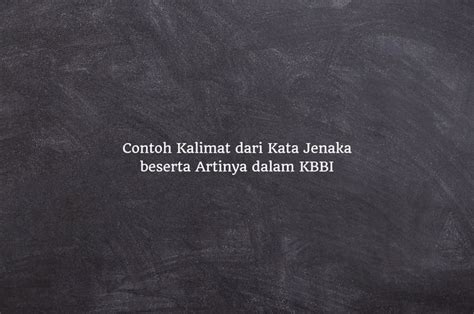 Contoh Kalimat dari Kata Jenaka beserta Artinya dalam KBBI